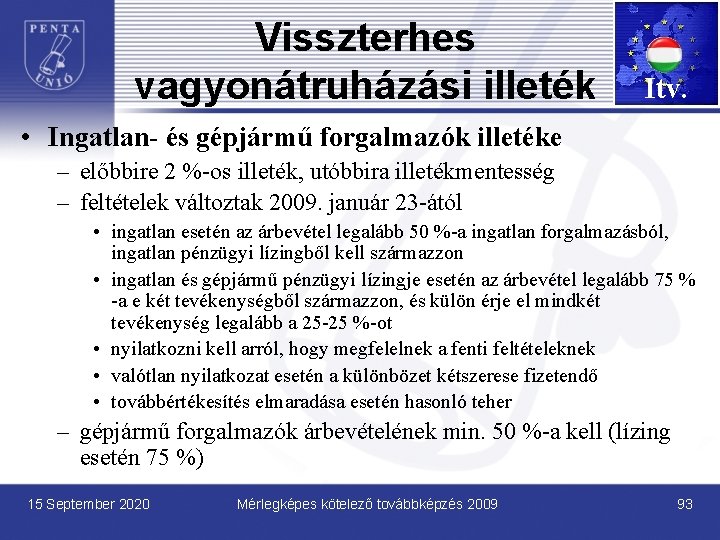 PENTA UNIÓ

Visszterhes vagyonátruházási illeték

Itv.

• Ingatlan- és gépjármű forgalmazók illetéke
– előbbire 2 %-os illeték, utóbbira illetékmentesség
– feltételek változtak 2009. január 23-ától
• ingatlan esetén az árbevétel legalább 50 %-a ingatlan forgalmazásból, ingatlan pénzügyi lízingből kell származzon
• ingatlan és gépjármű pénzügyi lízingje esetén az árbevétel legalább 75 % -a e két tevékenységből származzon, és külön érje el mindkét tevékenység legalább a 25-25 %-ot
• nyilatkozni kell arról, hogy megfelelnek a fenti feltételeknek
• valótlan nyilatkozat esetén a különbözet kétszerese fizetendő
• továbbértékesítés elmaradása esetén hasonló teher
– gépjármű forgalmazók árbevételének min. 50 %-a kell (lízing esetén 75 %)

15 September 2020
Mérlegképes kötelező továbbképzés 2009
93